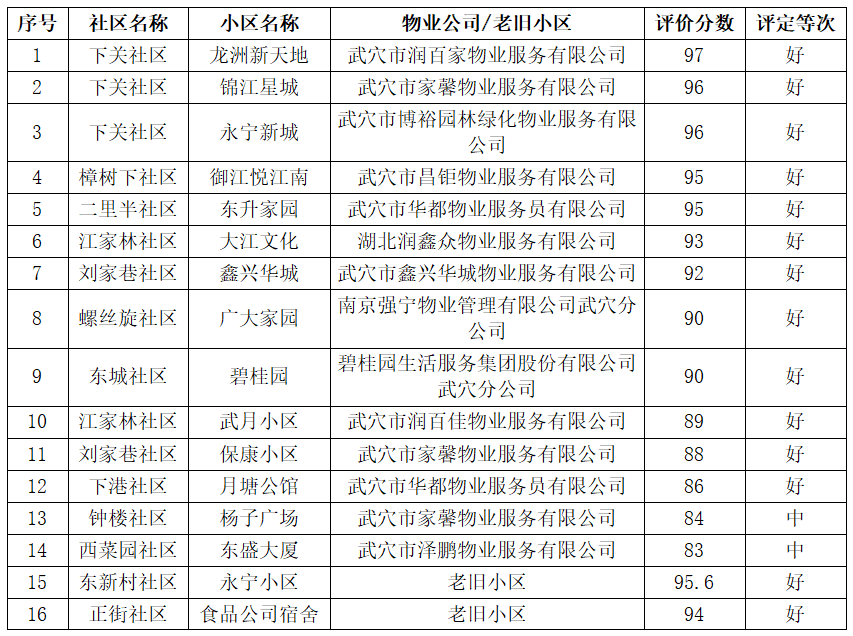 | 序号 | 社区名称 | 小区名称 | 物业公司/老旧小区 | 评价分数 | 评定等次 |
|---|---|---|---|---|---|
| 1 | 下关社区 | 龙洲新天地 | 武穴市润百家物业服务有限公司 | 97 | 好 |
| 2 | 下关社区 | 锦江星城 | 武穴市家馨物业服务有限公司 | 96 | 好 |
| 3 | 下关社区 | 永宁新城 | 武穴市博裕园林绿化物业服务有限公司 | 96 | 好 |
| 4 | 樟树下社区 | 御江悦江南 | 武穴市昌钜物业服务有限公司 | 95 | 好 |
| 5 | 二里半社区 | 东升家园 | 武穴市华都物业服务员有限公司 | 95 | 好 |
| 6 | 江家林社区 | 大江文化 | 湖北润鑫众物业服务有限公司 | 93 | 好 |
| 7 | 刘家巷社区 | 鑫兴华城 | 武穴市鑫兴华城物业服务有限公司 | 92 | 好 |
| 8 | 螺丝旋社区 | 广大家园 | 南京强宁物业管理有限公司武穴分公司 | 90 | 好 |
| 9 | 东城社区 | 碧桂园 | 碧桂园生活服务集团股份有限公司武穴分公司 | 90 | 好 |
| 10 | 江家林社区 | 武月小区 | 武穴市润百佳物业服务有限公司 | 89 | 好 |
| 11 | 刘家巷社区 | 保康小区 | 武穴市家馨物业服务有限公司 | 88 | 好 |
| 12 | 下港社区 | 月塘公馆 | 武穴市华都物业服务员有限公司 | 86 | 好 |
| 13 | 钟楼社区 | 杨子广场 | 武穴市家馨物业服务有限公司 | 84 | 中 |
| 14 | 西菜园社区 | 东盛大厦 | 武穴市泽鹏物业服务有限公司 | 83 | 中 |
| 15 | 东新村社区 | 永宁小区 | 老旧小区 | 95.6 | 好 |
| 16 | 正街社区 | 食品公司宿舍 | 老旧小区 | 94 | 好 |